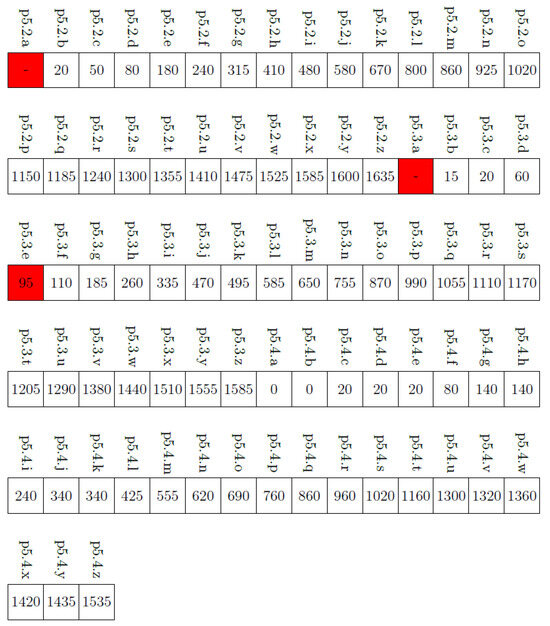 | p5.2.a | p5.2.b | p5.2.c | p5.2.d | p5.2.e | p5.2.f | p5.2.g | p5.2.h | p5.2.i | p5.2.j | p5.2.k | p5.2.l | p5.2.m | p5.2.n | p5.2.o |
|---|---|---|---|---|---|---|---|---|---|---|---|---|---|---|
| - | 20 | 50 | 80 | 180 | 240 | 315 | 410 | 480 | 580 | 670 | 800 | 860 | 925 | 1020 |

| p5.2.p | p5.2.q | p5.2.r | p5.2.s | p5.2.t | p5.2.u | p5.2.v | p5.2.w | p5.2.x | p5.2.y | p5.2.z | p5.3.a | p5.3.b | p5.3.c | p5.3.d |
|---|---|---|---|---|---|---|---|---|---|---|---|---|---|---|
| 1150 | 1185 | 1240 | 1300 | 1355 | 1410 | 1475 | 1525 | 1585 | 1600 | 1635 | - | 15 | 20 | 60 |

| p5.3.e | p5.3.f | p5.3.g | p5.3.h | p5.3.i | p5.3.j | p5.3.k | p5.3.l | p5.3.m | p5.3.n | p5.3.o | p5.3.p | p5.3.q | p5.3.r | p5.3.s |
|---|---|---|---|---|---|---|---|---|---|---|---|---|---|---|
| 95 | 110 | 185 | 260 | 335 | 470 | 495 | 585 | 650 | 755 | 870 | 990 | 1055 | 1110 | 1170 |

| p5.3.t | p5.3.u | p5.3.v | p5.3.w | p5.3.x | p5.3.y | p5.3.z | p5.4.a | p5.4.b | p5.4.c | p5.4.d | p5.4.e | p5.4.f | p5.4.g | p5.4.h |
|---|---|---|---|---|---|---|---|---|---|---|---|---|---|---|
| 1205 | 1290 | 1380 | 1440 | 1510 | 1555 | 1585 | 0 | 0 | 20 | 20 | 20 | 80 | 140 | 140 |

| p5.4.i | p5.4.j | p5.4.k | p5.4.l | p5.4.m | p5.4.n | p5.4.o | p5.4.p | p5.4.q | p5.4.r | p5.4.s | p5.4.t | p5.4.u | p5.4.v | p5.4.w |
|---|---|---|---|---|---|---|---|---|---|---|---|---|---|---|
| 240 | 340 | 340 | 425 | 555 | 620 | 690 | 760 | 860 | 960 | 1020 | 1160 | 1300 | 1320 | 1360 |

| p5.4.x | p5.4.y | p5.4.z |
|---|---|---|
| 1420 | 1435 | 1535 |